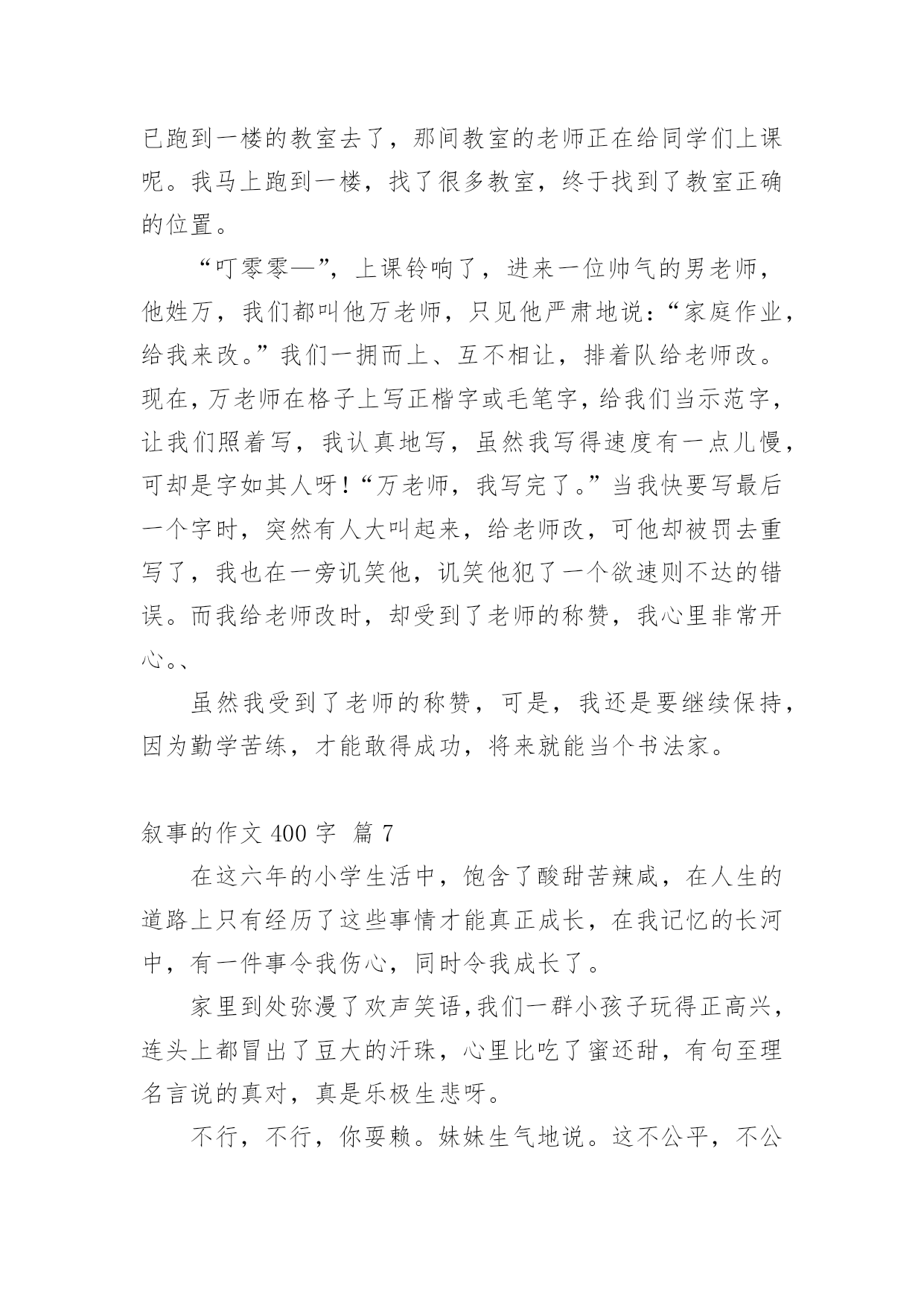 已跑到一楼的教室去了，那间教室的老师正在给同学们上课呢。我马上跑到一楼，找了很多教室，终于找到了教室正确的位置。

“叮零零—”，上课铃响了，进来一位帅气的男老师，他姓万，我们都叫他万老师，只见他严肃地说：“家庭作业，给我来改。”我们一拥而上、互不相让，排着队给老师改。现在，万老师在格子上写正楷字或毛笔字，给我们当示范字，让我们照着写，我认真地写，虽然我写得速度有一点儿慢，可却是字如其人呀！“万老师，我写完了。”当我快要写最后一个字时，突然有人大叫起来，给老师改，可他却被罚去重写了，我也在一旁讥笑他，讥笑他犯了一个欲速则不达的错误。而我给老师改时，却受到了老师的称赞，我心里非常开心。、

虽然我受到了老师的称赞，可是，我还是要继续保持，因为勤学苦练，才能敢得成功，将来就能当个书法家。

叙事的作文 400 字 篇 7

在这六年的小学生活中，饱含了酸甜苦辣咸，在人生的道路上只有经历了这些事情才能真正成长，在我记忆的长河中，有一件事令我伤心，同时令我成长了。

家里到处弥漫了欢声笑语，我们一群小孩子玩得正高兴，连头上都冒出了豆大的汗珠，心里比吃了蜜还甜，有句至理名言说的真对，真是乐极生悲呀。

不行，不行，你耍赖。妹妹生气地说。这不公平，不公